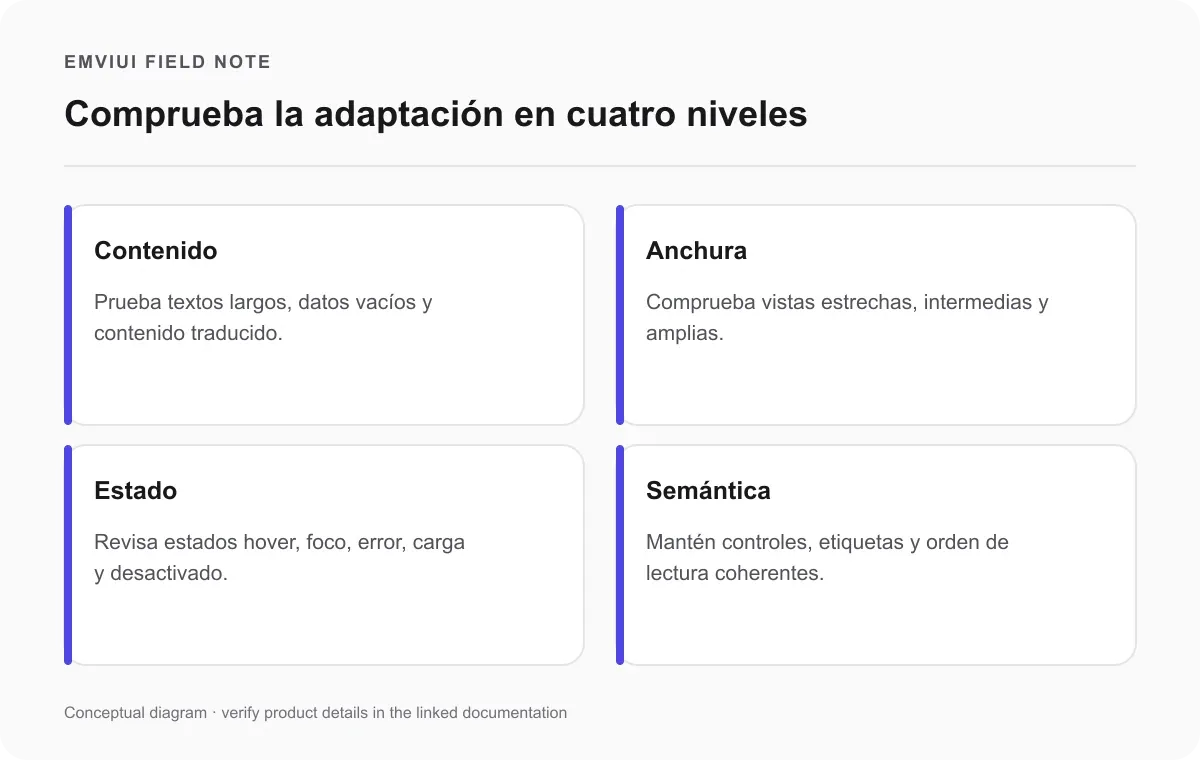 EMVIUI FIELD NOTE

Comprueba la adaptación en cuatro niveles

Contenido

Prueba textos largos, datos vacíos y contenido traducido.

Anchura

Comprueba vistas estrechas, intermedias y amplias.

Estado

Revisa estados hover, foco, error, carga y desactivado.

Semántica

Mantén controles, etiquetas y orden de lectura coherentes.

Conceptual diagram · verify product details in the linked documentation